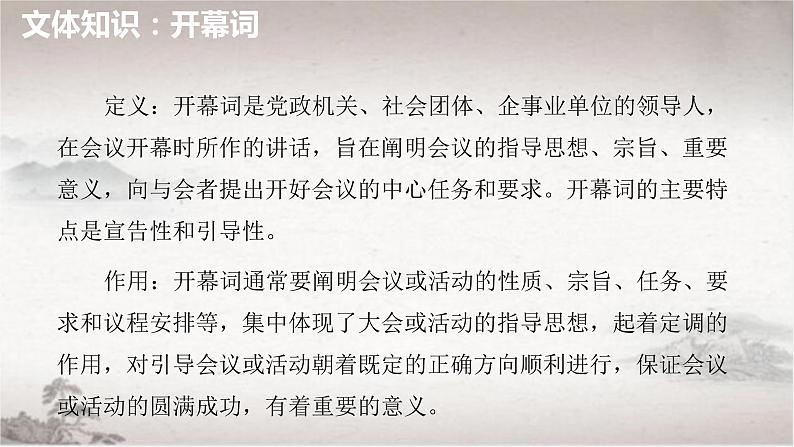 文体知识：开幕词

定义：开幕词是党政机关、社会团体、企事业单位的领导人，在会议开幕时所作的讲话，旨在阐明会议的指导思想、宗旨、重要意义，向与会者提出开好会议的中心任务和要求。开幕词的主要特点是宣告性和引导性。

作用：开幕词通常要阐明会议或活动的性质、宗旨、任务、要求和议程安排等，集中体现了大会或活动的指导思想，起着定调的作用，对引导会议或活动朝着既定的正确方向顺利进行，保证会议或活动的圆满成功，有着重要的意义。